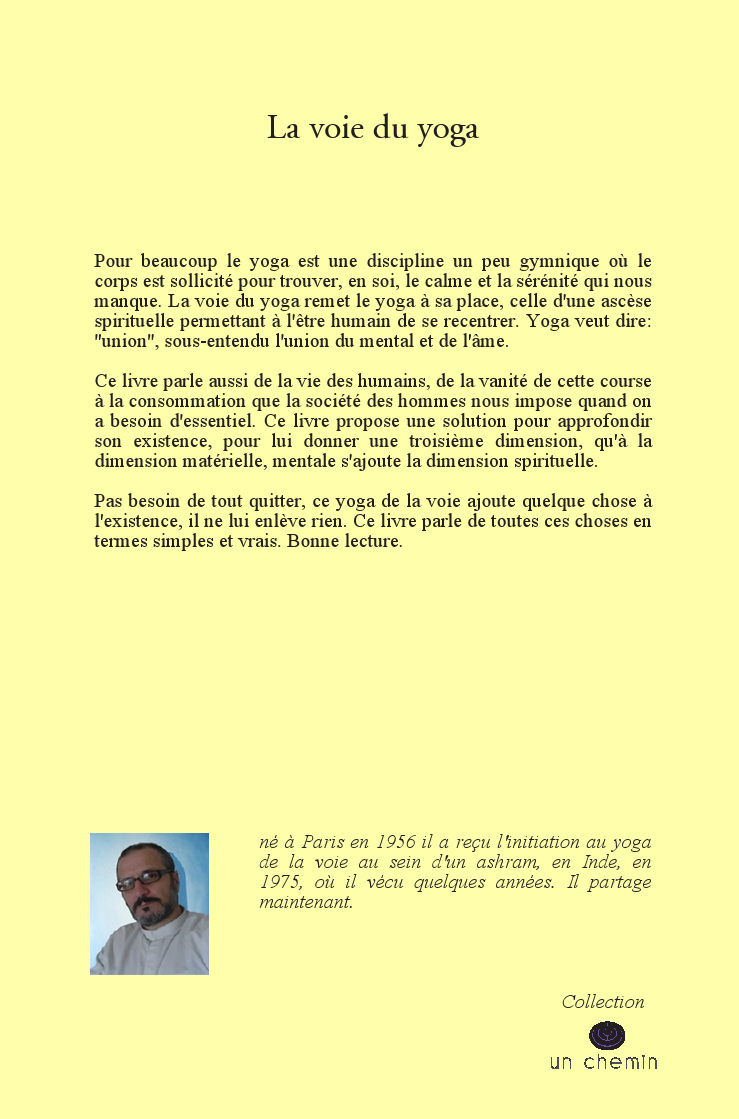 La voie du yoga

Pour beaucoup le yoga est une discipline un peu gymnique où le corps est sollicité pour trouver, en soi, le calme et la sérénité qui nous manque. La voie du yoga remet le yoga à sa place, celle d'une ascèse spirituelle permettant à l'être humain de se recentrer. Yoga veut dire: "union", sous-entendu l'union du mental et de l'âme.

Ce livre parle aussi de la vie des humains, de la vanité de cette course à la consommation que la société des hommes nous impose quand on a besoin d'essentiel. Ce livre propose une solution pour approfondir son existence, pour lui donner une troisième dimension, qu'à la dimension matérielle, mentale s'ajoute la dimension spirituelle.

Pas besoin de tout quitter, ce yoga de la voie ajoute quelque chose à l'existence, il ne lui enlève rien. Ce livre parle de toutes ces choses en termes simples et vrais. Bonne lecture.

né à Paris en 1956 il a reçu l'initiation au yoga de la voie au sein d'un ashram, en Inde, en 1975, où il vécu quelques années. Il partage maintenant.

Collection

un chemin